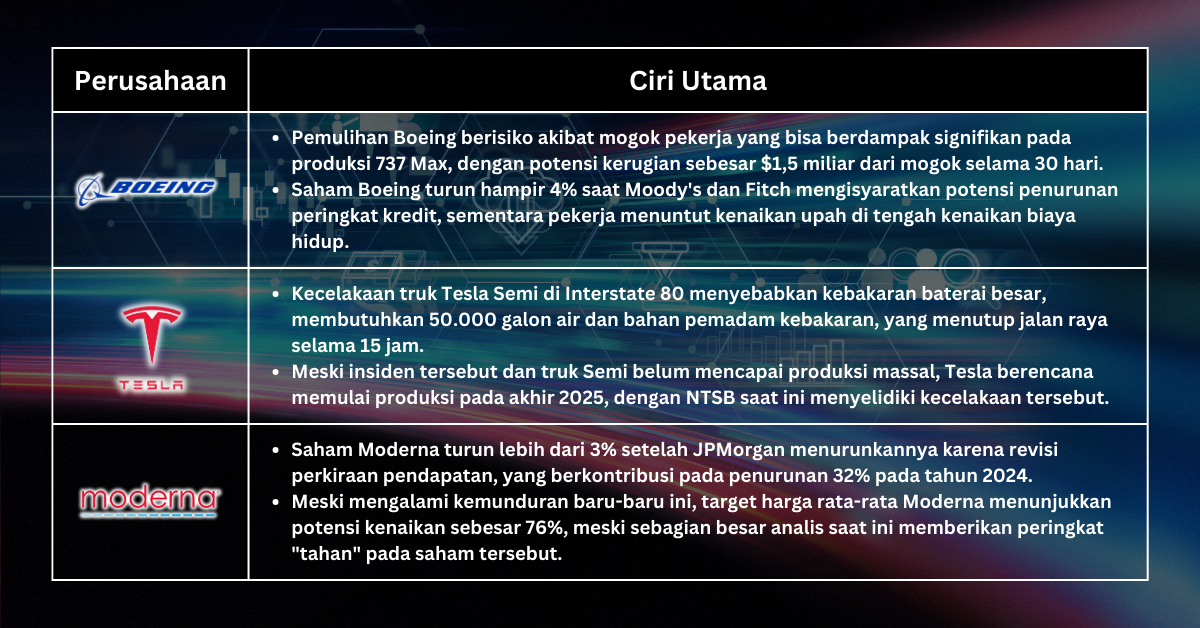 | Perusahaan | Ciri Utama |
|---|---|
| BOEING | • Pemulihan Boeing berisiko akibat mogok pekerja yang bisa berdampak signifikan pada produksi 737 Max, dengan potensi kerugian sebesar \$1,5 miliar dari mogok selama 30 hari. • Saham Boeing turun hampir 4% saat Moody's dan Fitch mengisyaratkan potensi penurunan peringkat kredit, sementara pekerja menuntut kenaikan upah di tengah kenaikan biaya hidup. |
| TESLA | • Kecelakaan truk Tesla Semi di Interstate 80 menyebabkan kebakaran baterai besar, membutuhkan 50.000 galon air dan bahan pemadam kebakaran, yang menutup jalan raya selama 15 jam. • Meski insiden tersebut dan truk Semi belum mencapai produksi massal, Tesla berencana memulai produksi pada akhir 2025, dengan NTSB saat ini menyelidiki kecelakaan tersebut. |
| moderna | • Saham Moderna turun lebih dari 3% setelah JPMorgan menurunkannya karena revisi perkiraan pendapatan, yang berkontribusi pada penurunan 32% pada tahun 2024. • Meski mengalami kemunduran baru-baru ini, target harga rata-rata Moderna menunjukkan potensi kenaikan sebesar 76%, meski sebagian besar analis saat ini memberikan peringkat "tahan" pada saham tersebut. |